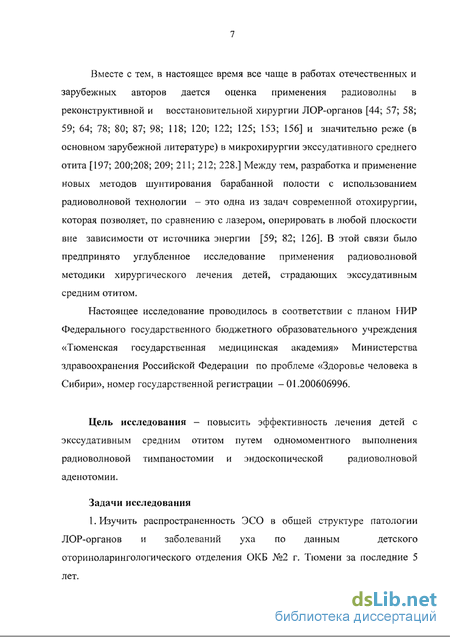 7

Вместе с тем, в настоящее время все чаще в работах отечественных и зарубежных авторов дается оценка применения радиоволны в реконструктивной и восстановительной хирургии ЛОР-органов [44; 57; 58; 59; 64; 78; 80; 87; 98; 118; 120; 122; 125; 153; 156] и значительно реже (в основном зарубежной литературе) в микрохирургии экссудативного среднего отита [197; 200;208; 209; 211; 212; 228.] Между тем, разработка и применение новых методов шунтирования барабанной полости с использованием радиоволновой технологии – это одна из задач современной отохирургии, которая позволяет, по сравнению с лазером, оперировать в любой плоскости вне зависимости от источника энергии [59; 82; 126]. В этой связи было предпринято углубленное исследование применения радиоволновой методики хирургического лечения детей, страдающих экссудативным средним отитом.

Настоящее исследование проводилось в соответствии с планом НИР Федерального государственного бюджетного образовательного учреждения «Тюменская государственная медицинская академия» Министерства здравоохранения Российской Федерации по проблеме «Здоровье человека в Сибири», номер государственной регистрации – 01.200606996.

Цель исследования – повысить эффективность лечения детей с экссудативным средним отитом путем одномоментного выполнения радиоволновой тимпаностомии и эндоскопической радиоволновой аденотомии.

Задачи исследования

1. Изучить распространенность ЭСО в общей структуре патологии ЛОР-органов и заболеваний уха по данным детского оториноларингологического отделения ОКБ №2 г. Тюмени за последние 5 лет.

dsLib.net
библиотека диссертаций